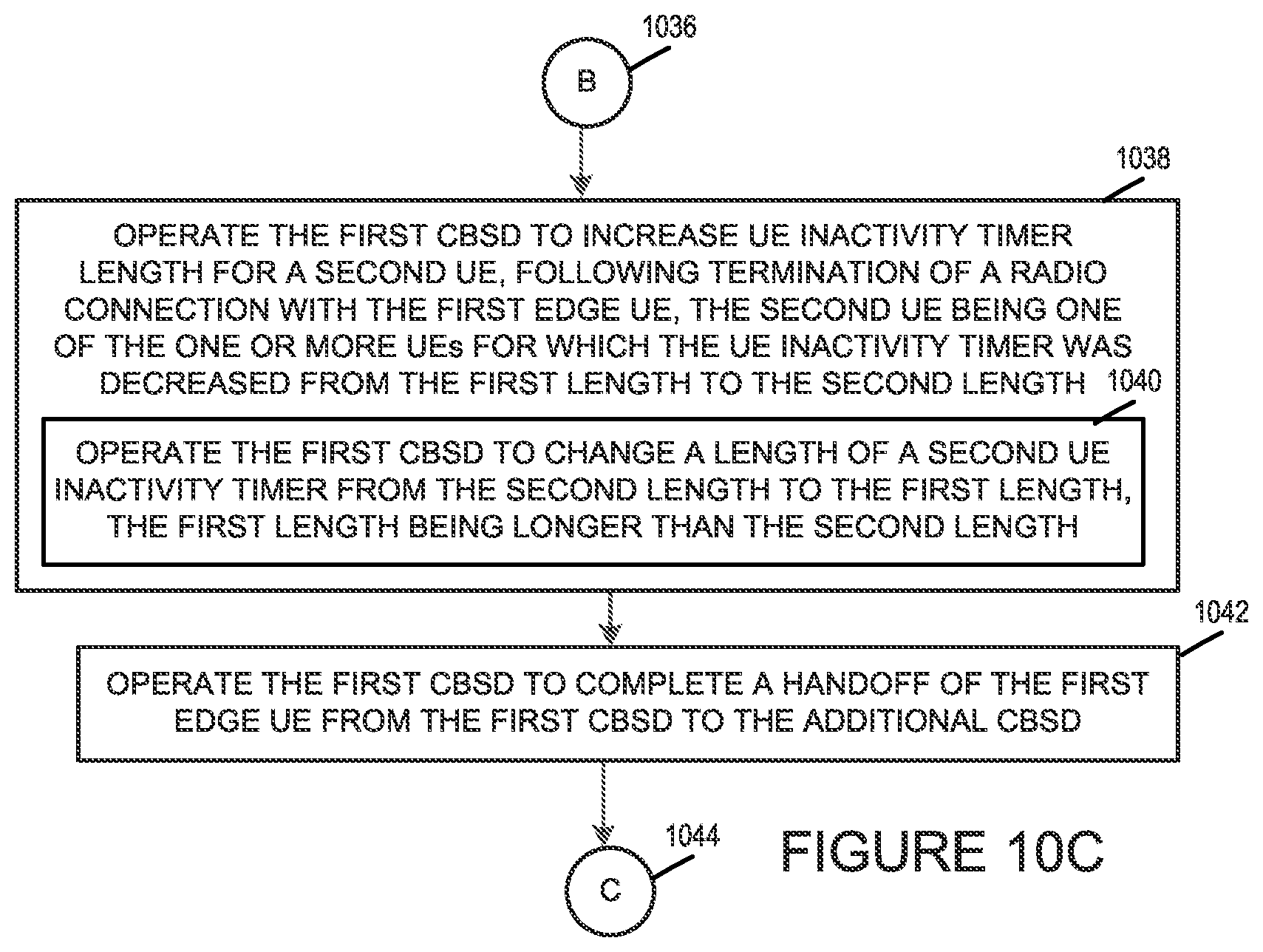 1036

B

1038

OPERATE THE FIRST CBSD TO INCREASE UE INACTIVITY TIMER LENGTH FOR A SECOND UE, FOLLOWING TERMINATION OF A RADIO CONNECTION WITH THE FIRST EDGE UE, THE SECOND UE BEING ONE OF THE ONE OR MORE UEs FOR WHICH THE UE INACTIVITY TIMER WAS DECREASED FROM THE FIRST LENGTH TO THE SECOND LENGTH

1040

OPERATE THE FIRST CBSD TO CHANGE A LENGTH OF A SECOND UE INACTIVITY TIMER FROM THE SECOND LENGTH TO THE FIRST LENGTH, THE FIRST LENGTH BEING LONGER THAN THE SECOND LENGTH

1042

OPERATE THE FIRST CBSD TO COMPLETE A HANDOFF OF THE FIRST EDGE UE FROM THE FIRST CBSD TO THE ADDITIONAL CBSD

1044

C

FIGURE 10C